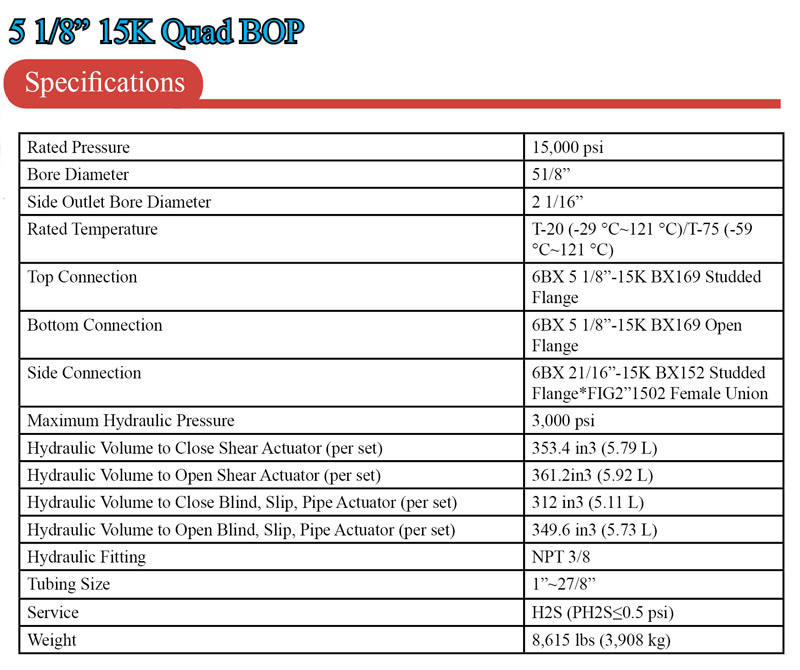 5 1/8” 15K Quad BOP

Specifications

| | |
|---|---|
| Rated Pressure | 15,000 psi |
| Bore Diameter | 51/8” |
| Side Outlet Bore Diameter | 2 1/16” |
| Rated Temperature | T-20 (-29 °C~121 °C)/T-75 (-59 °C~121 °C) |
| Top Connection | 6BX 5 1/8”-15K BX169 Studded Flange |
| Bottom Connection | 6BX 5 1/8”-15K BX169 Open Flange |
| Side Connection | 6BX 21/16”-15K BX152 Studded Flange*FIG2”1502 Female Union |
| Maximum Hydraulic Pressure | 3,000 psi |
| Hydraulic Volume to Close Shear Actuator (per set) | 353.4 in3 (5.79 L) |
| Hydraulic Volume to Open Shear Actuator (per set) | 361.2in3 (5.92 L) |
| Hydraulic Volume to Close Blind, Slip, Pipe Actuator (per set) | 312 in3 (5.11 L) |
| Hydraulic Volume to Open Blind, Slip, Pipe Actuator (per set) | 349.6 in3 (5.73 L) |
| Hydraulic Fitting | NPT 3/8 |
| Tubing Size | 1”~27/8” |
| Service | H2S (PH2S≤0.5 psi) |
| Weight | 8,615 lbs (3,908 kg) |